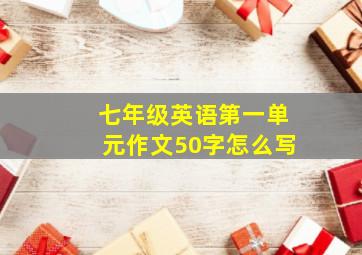 七年级英语第一单元作文50字怎么写